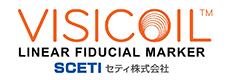 VISICOIL™
LINEAR FIDUCIAL MARKER
SCETI セティ株式会社